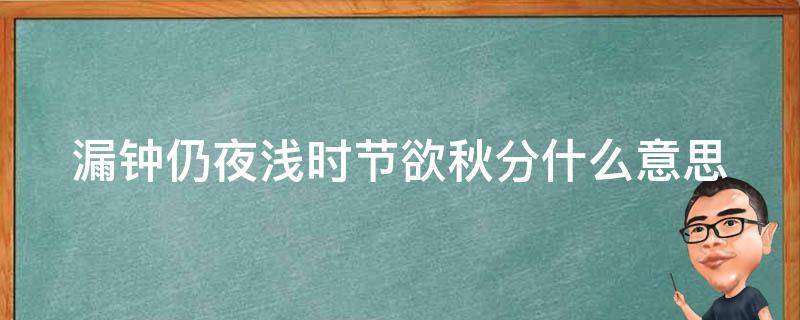 漏钟仍夜浅时节欲秋分什么意思